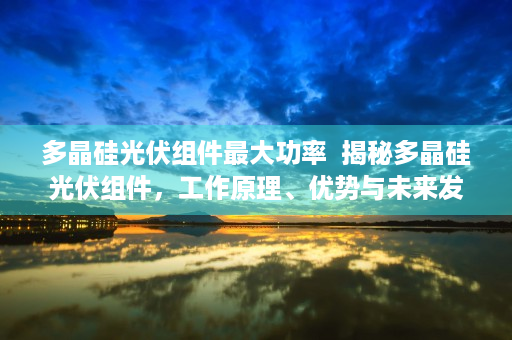 多晶硅光伏组件最大功率  揭秘多晶硅光伏组件，工作原理、优势与未来发